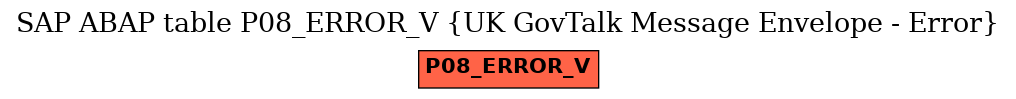 SAP ABAP table P08_ERROR_V {UK GovTalk Message Envelope - Error}

P08_ERROR_V